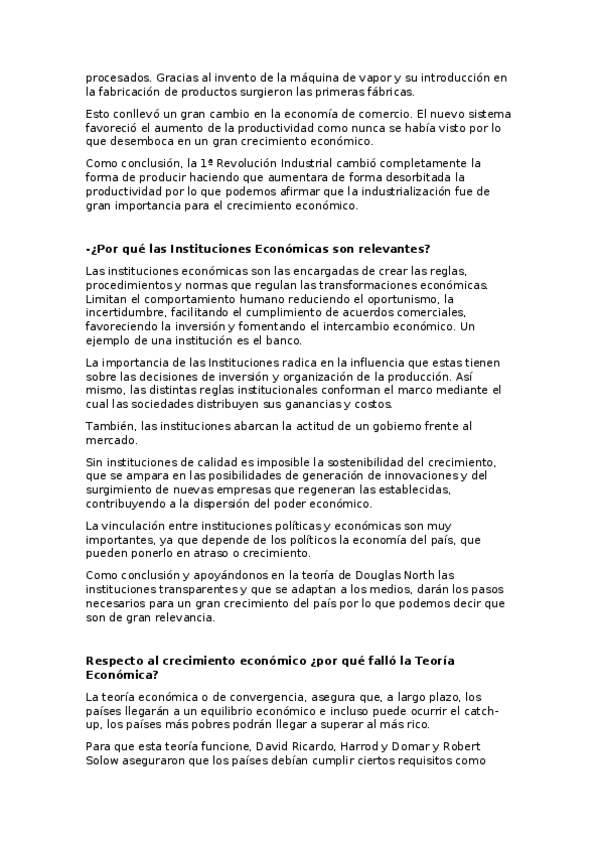 procesados. Gracias al invento de la máquina de vapor y su introducción en la fabricación de productos surgieron las primeras fábricas.

Esto conllevó un gran cambio en la economía de comercio. El nuevo sistema favoreció el aumento de la productividad como nunca se había visto por lo que desemboca en un gran crecimiento económico.

Como conclusión, la 1ª Revolución Industrial cambió completamente la forma de producir haciendo que aumentara de forma desorbitada la productividad por lo que podemos afirmar que la industrialización fue de gran importancia para el crecimiento económico.

-¿Por qué las Instituciones Económicas son relevantes?

Las instituciones económicas son las encargadas de crear las reglas, procedimientos y normas que regulan las transformaciones económicas. Limitan el comportamiento humano reduciendo el oportunismo, la incertidumbre, facilitando el cumplimiento de acuerdos comerciales, favoreciendo la inversión y fomentando el intercambio económico. Un ejemplo de una institución es el banco.

La importancia de las Instituciones radica en la influencia que estas tienen sobre las decisiones de inversión y organización de la producción. Así mismo, las distintas reglas institucionales conforman el marco mediante el cual las sociedades distribuyen sus ganancias y costos.

También, las instituciones abarcan la actitud de un gobierno frente al mercado.

Sin instituciones de calidad es imposible la sostenibilidad del crecimiento, que se ampara en las posibilidades de generación de innovaciones y del surgimiento de nuevas empresas que regeneran las establecidas, contribuyendo a la dispersión del poder económico.

La vinculación entre instituciones políticas y económicas son muy importantes, ya que depende de los políticos la economía del país, que pueden ponerlo en atraso o crecimiento.

Como conclusión y apoyándonos en la teoría de Douglas North las instituciones transparentes y que se adaptan a los medios, darán los pasos necesarios para un gran crecimiento del país por lo que podemos decir que son de gran relevancia.

Respecto al crecimiento económico ¿por qué falló la Teoría Económica?

La teoría económica o de convergencia, asegura que, a largo plazo, los países llegarán a un equilibrio económico e incluso puede ocurrir el catch-up, los países más pobres podrán llegar a superar al más rico.

Para que esta teoría funcione, David Ricardo, Harrod y Domar y Robert Solow aseguraron que los países debían cumplir ciertos requisitos como